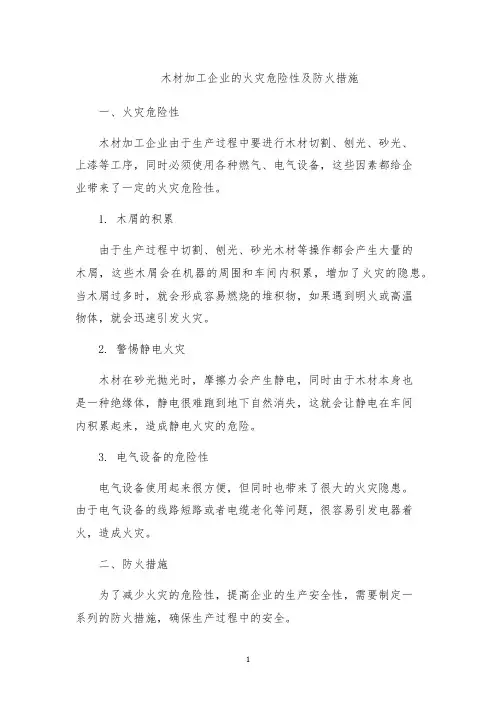 木材加工企业的火灾危险性及防火措施

一、火灾危险性

木材加工企业由于生产过程中要进行木材切割、刨光、砂光、上漆等工序，同时必须使用各种燃气、电气设备，这些因素都给企业带来了一定的火灾危险性。

1. 木屑的积累

由于生产过程中切割、刨光、砂光木材等操作都会产生大量的木屑，这些木屑会在机器的周围和车间内积累，增加了火灾的隐患。当木屑过多时，就会形成容易燃烧的堆积物，如果遇到明火或高温物体，就会迅速引发火灾。

2. 警惕静电火灾

木材在砂光抛光时，摩擦力会产生静电，同时由于木材本身也是一种绝缘体，静电很难跑到地下自然消失，这就会让静电在车间内积累起来，造成静电火灾的危险。

3. 电气设备的危险性

电气设备使用起来很方便，但同时也带来了很大的火灾隐患。由于电气设备的线路短路或者电缆老化等问题，很容易引发电器着火，造成火灾。

二、防火措施

为了减少火灾的危险性，提高企业的生产安全性，需要制定一系列的防火措施，确保生产过程中的安全。

1